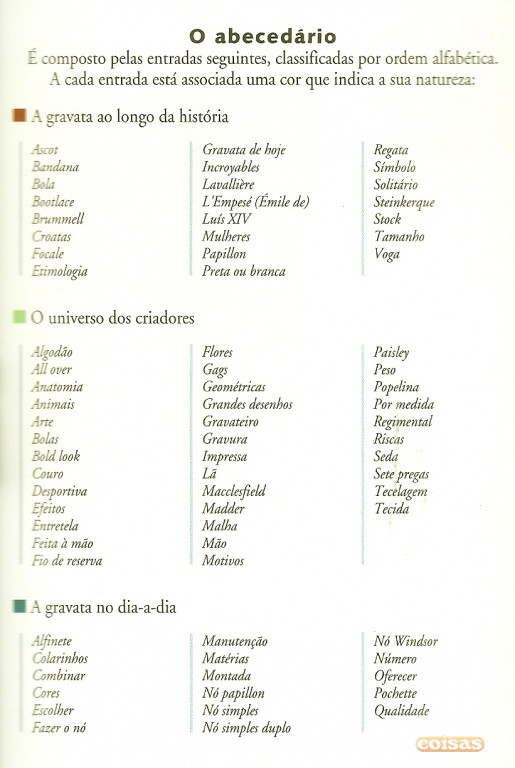 O abecedário

É composto pelas entradas seguintes, classificadas por ordem alfabética. A cada entrada está associada uma cor que indica a sua natureza:

A gravata ao longo da história

Ascot
Bandana
Bola
Bootlace
Brummell
Croatas
Focale
Etimologia

Gravata de hoje
Incroyables
Lavallière
L'Empesé (Émile de)
Luís XIV
Mulheres
Papillon
Preta ou branca

Regata
Símbolo
Solitário
Steinkerque
Stock
Tamanho
Voga

O universo dos criadores

Algodão
All over
Anatomia
Animais
Arte
Bolas
Bold look
Couro
Desportiva
Efeitos
Entretela
Feita à mão
Fio de reserva

Flores
Gags
Geométricas
Grandes desenhos
Gravateiro
Gravura
Impressa
Lã
Macclesfield
Madder
Malha
Mão
Motivos

Paisley
Peso
Popelina
Por medida
Regimental
Riscas
Seda
Sete pregas
Tecelagem
Tecida

A gravata no dia-a-dia

Alfinete
Colarinhos
Combinar
Cores
Escolher
Fazer o nó

Manutenção
Matérias
Montada
Nó papillon
Nó simples
Nó simples duplo

Nó Windsor
Número
Oferecer
Pochette
Qualidade

coisas